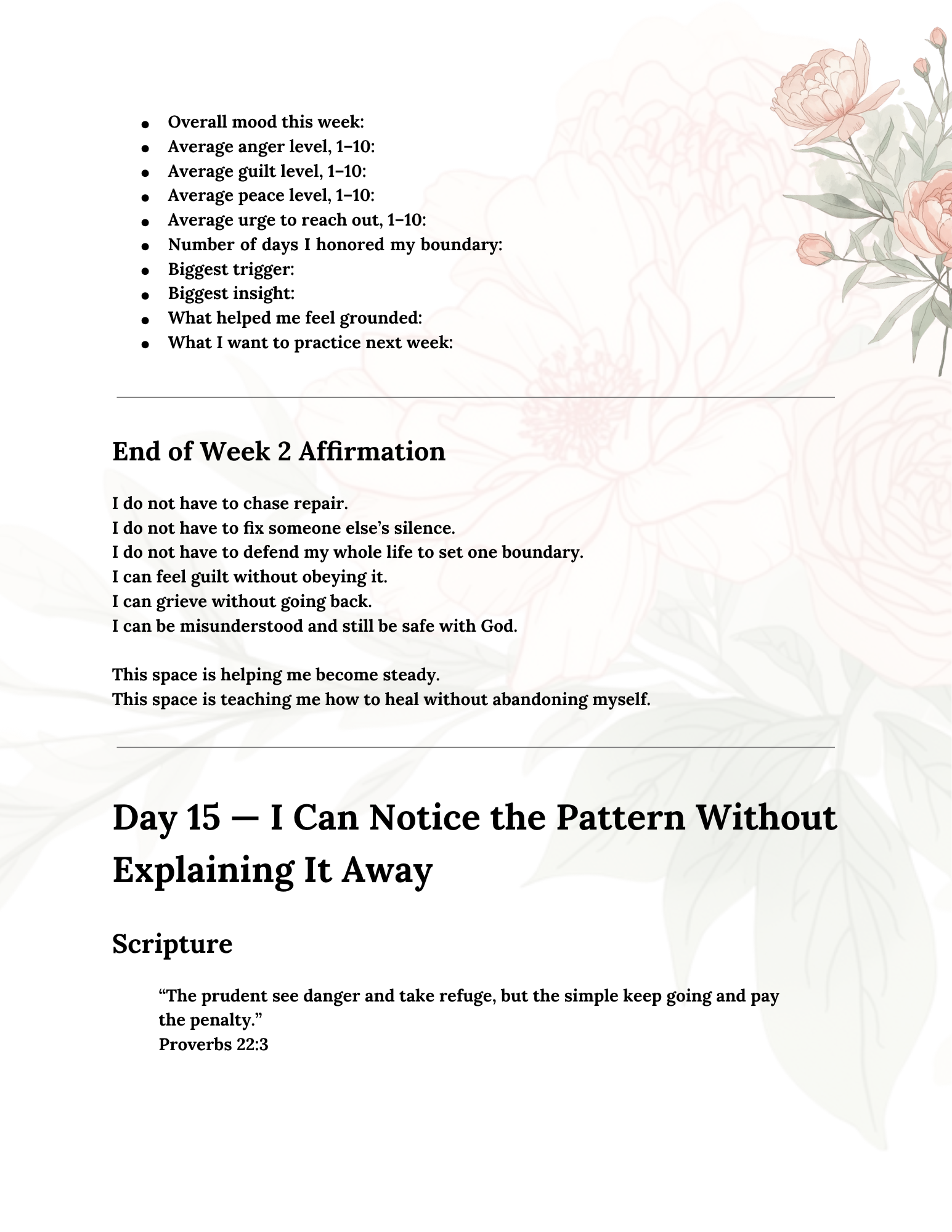 • Overall mood this week:
• Average anger level, 1–10:
• Average guilt level, 1–10:
• Average peace level, 1–10:
• Average urge to reach out, 1–10:
• Number of days I honored my boundary:
• Biggest trigger:
• Biggest insight:
• What helped me feel grounded:
• What I want to practice next week:

End of Week 2 Affirmation

I do not have to chase repair.
I do not have to fix someone else's silence.
I do not have to defend my whole life to set one boundary.
I can feel guilt without obeying it.
I can grieve without going back.
I can be misunderstood and still be safe with God.

This space is helping me become steady.
This space is teaching me how to heal without abandoning myself.

Day 15 — I Can Notice the Pattern Without Explaining It Away

Scripture

"The prudent see danger and take refuge, but the simple keep going and pay the penalty."
Proverbs 22:3